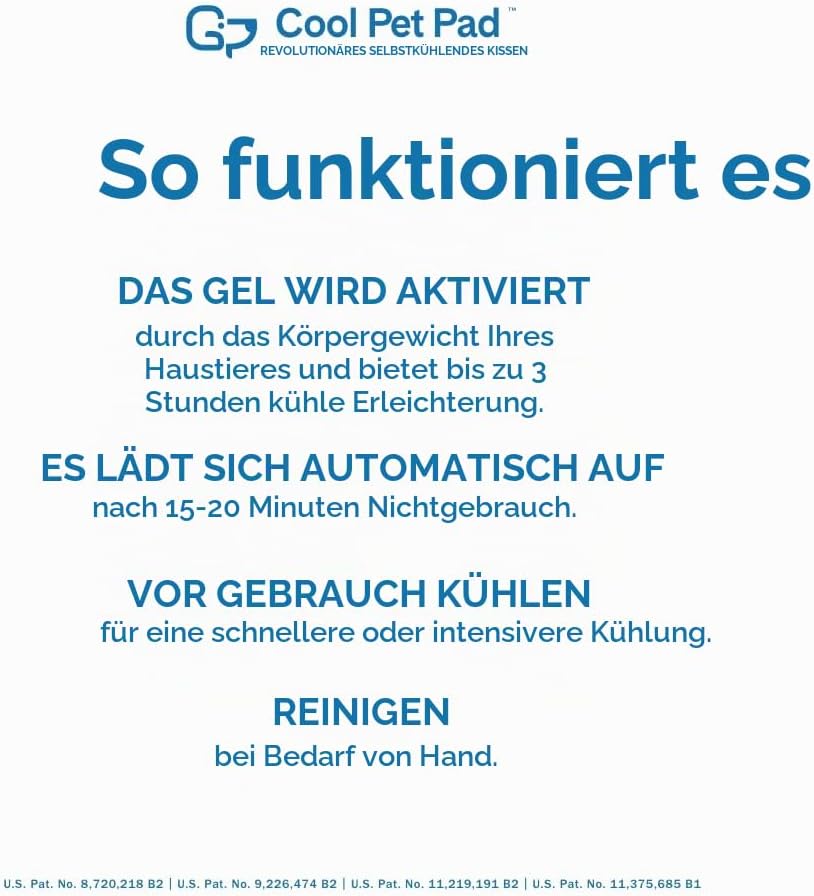 Cool Pet Pad™
REVOLUTIONÄRES SELBSTKÜHLENDES KISSEN

So funktioniert es

DAS GEL WIRD AKTIVIERT
durch das Körpergewicht Ihres Haustieres und bietet bis zu 3 Stunden kühle Erleichterung.

ES LÄDT SICH AUTOMATISCH AUF
nach 15-20 Minuten Nichtgebrauch.

VOR GEBRAUCH KÜHLEN
für eine schnellere oder intensivere Kühlung.

REINIGEN
bei Bedarf von Hand.

U.S. Pat. No. 8,720,218 B2 | U.S. Pat. No. 9,226,474 B2 | U.S. Pat. No. 11,219,191 B2 | U.S. Pat. No. 11,375,685 B1